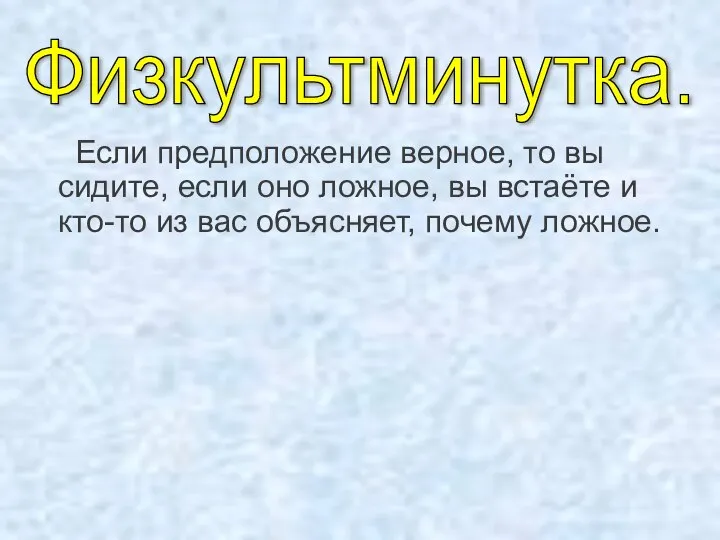 Физкультминутка.

Если предположение верное, то вы сидите, если оно ложное, вы встаёте и кто-то из вас объясняет, почему ложное.